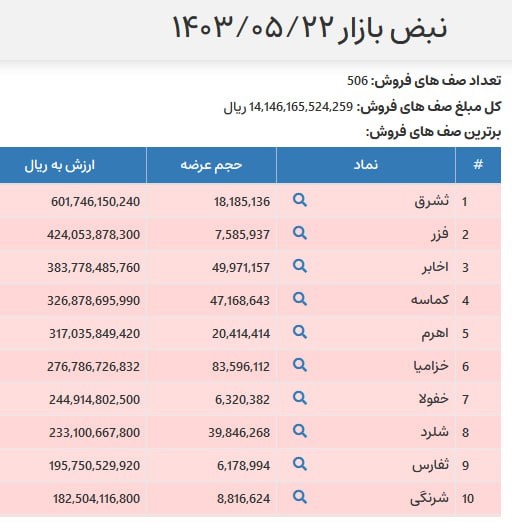 نبض بازار ۱۴۰۳/۰۵/۲۲

تعداد صف های فروش: 506

کل مبلغ صف های فروش: 14,146,165,524,259 ریال

برترین صف های فروش:

| # | نماد | حجم عرضه | ارزش به ریال |
|---|---|---|---|
| 1 | ثشرق | 18,185,136 | 601,746,150,240 |
| 2 | فزر | 7,585,937 | 424,053,878,300 |
| 3 | اخابر | 49,971,157 | 383,778,485,760 |
| 4 | کماسه | 47,168,643 | 326,878,695,990 |
| 5 | اهرم | 20,414,414 | 317,035,849,420 |
| 6 | خزامیا | 83,596,112 | 276,786,726,832 |
| 7 | خفولا | 6,320,382 | 244,914,802,500 |
| 8 | شلرد | 39,846,268 | 233,100,667,800 |
| 9 | ثفارس | 6,178,994 | 195,750,529,920 |
| 10 | شرنگی | 8,816,624 | 182,504,116,800 |